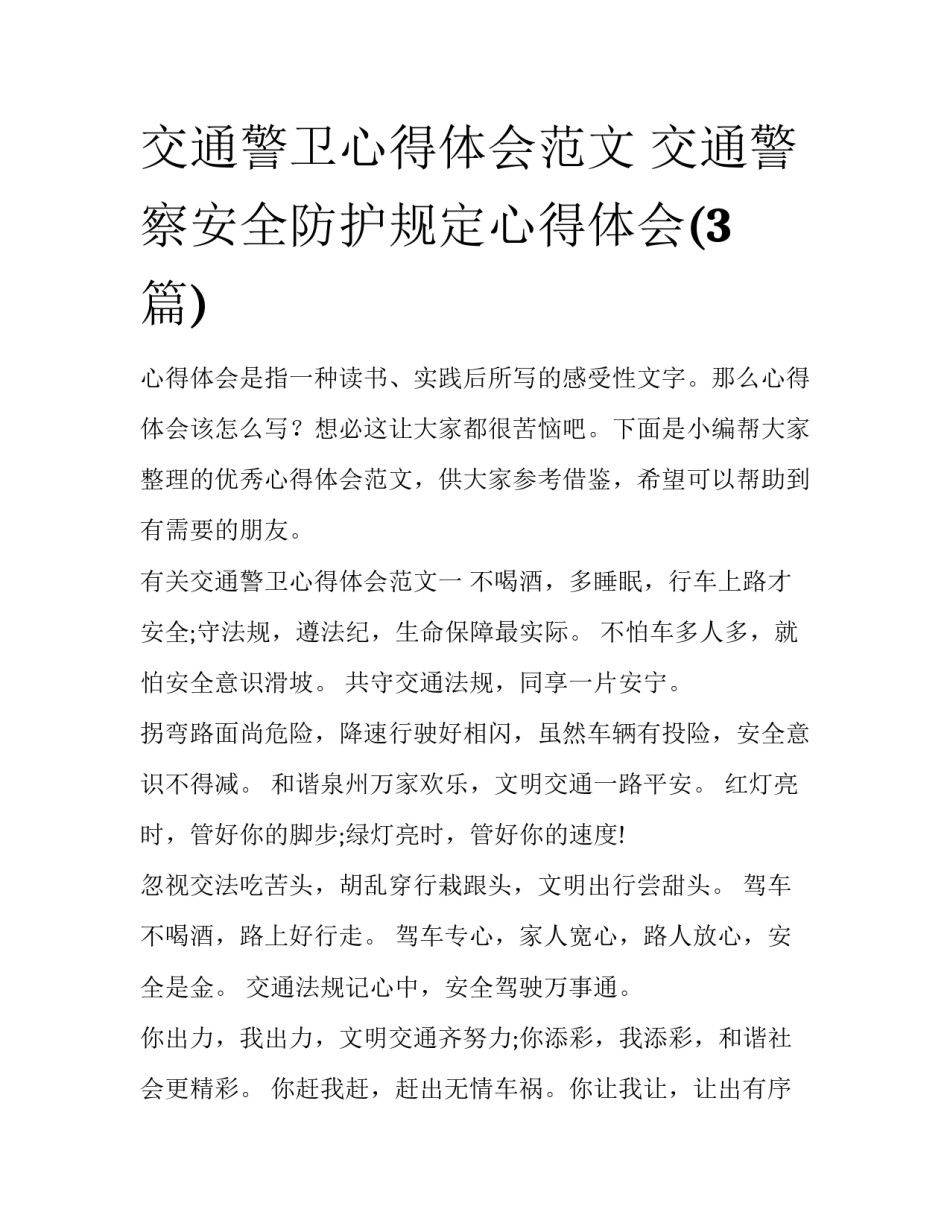 交通警卫心得体会范文 交通警察安全防护规定心得体会(3篇)

心得体会是指一种读书、实践后所写的感受性文字。那么心得体会该怎么写？想必这让大家都很苦恼吧。下面是小编帮大家整理的优秀心得体会范文，供大家参考借鉴，希望可以帮助到有需要的朋友。

有关交通警卫心得体会范文一 不喝酒，多睡眠，行车上路才安全;守法规，遵法纪，生命保障最实际。 不怕车多人多，就怕安全意识滑坡。 共守交通法规，同享一片安宁。

拐弯路面尚危险，降速行驶好相闪，虽然车辆有投险，安全意识不得减。 和谐泉州万家欢乐，文明交通一路平安。 红灯亮时，管好你的脚步;绿灯亮时，管好你的速度!

忽视交法吃苦头，胡乱穿行栽跟头，文明出行尝甜头。 驾车不喝酒，路上好行走。 驾车专心，家人宽心，路人放心，安全是金。 交通法规记心中，安全驾驶万事通。

你出力，我出力，文明交通齐努力;你添彩，我添彩，和谐社会更精彩。 你赶我赶，赶出无情车祸。你让我让，让出有序